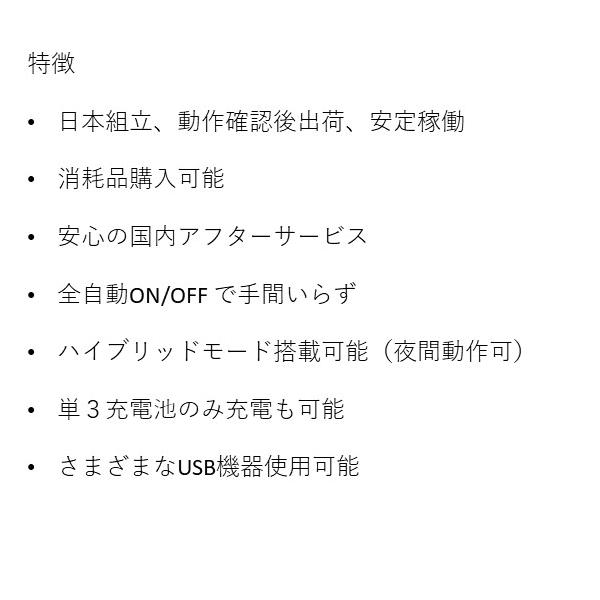 特徴

• 日本組立、動作確認後出荷、安定稼働

• 消耗品購入可能

• 安心の国内アフターサービス

• 全自動ON/OFFで手間いらず

• ハイブリッドモード搭載可能（夜間動作可）

• 単３充電池のみ充電も可能

• さまざまなUSB機器使用可能